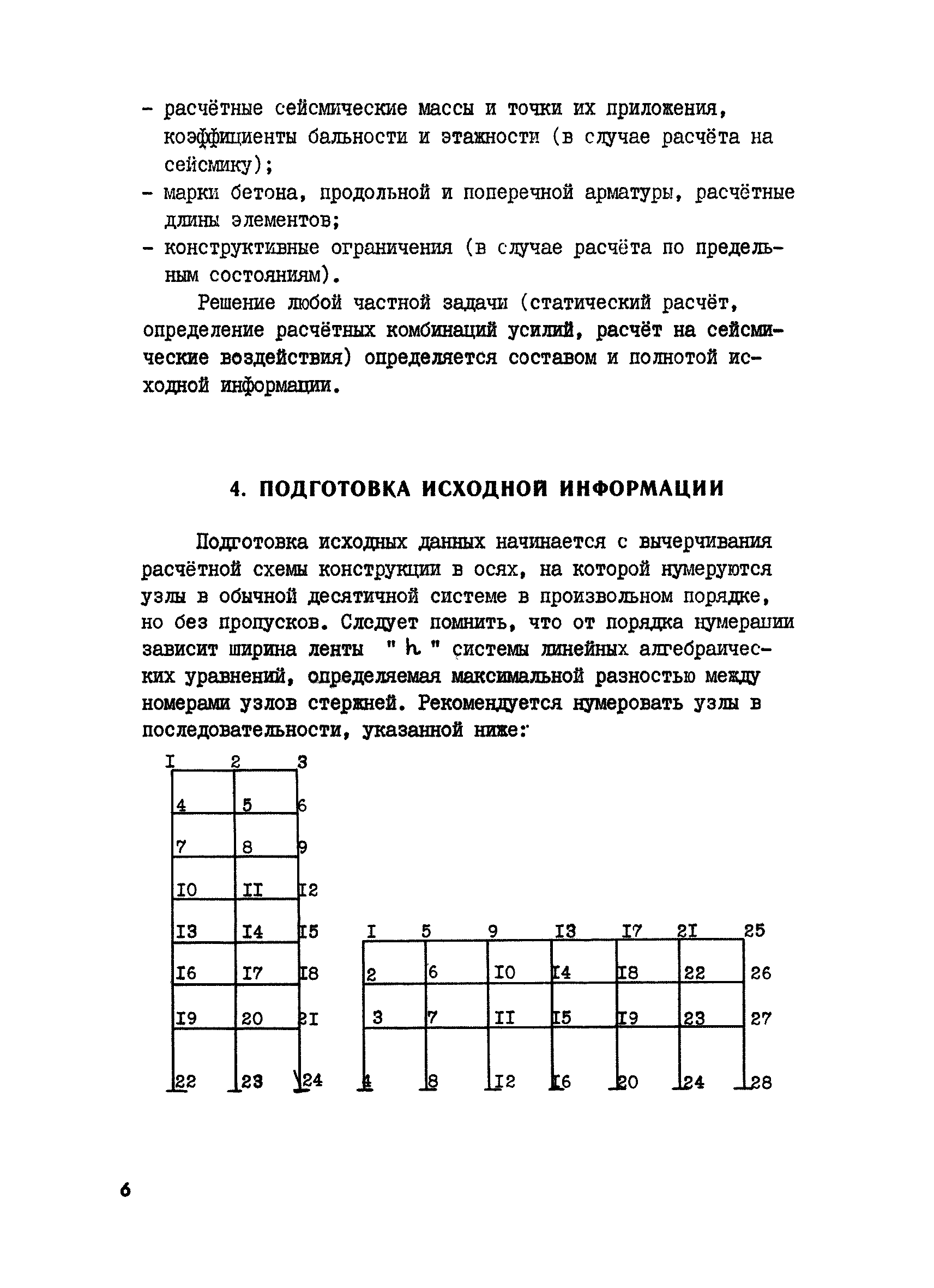 - расчётные сейсмические массы и точки их приложения, коэффициенты бальности и этажности (в случае расчёта на сейсмику);
- марки бетона, продольной и поперечной арматуры, расчётные длины элементов;
- конструктивные ограничения (в случае расчёта по предельным состояниям).

Решение любой частной задачи (статический расчёт, определение расчётных комбинаций усилий, расчёт на сейсмические воздействия) определяется составом и полнотой исходной информации.

4. ПОДГОТОВКА ИСХОДНОЙ ИНФОРМАЦИИ

Подготовка исходных данных начинается с вычерчивания расчётной схемы конструкции в осях, на которой нумеруются узлы в обычной десятичной системе в произвольном порядке, но без пропусков. Следует помнить, что от порядка нумерации зависит ширина ленты " $h$ " системы линейных алгебраических уравнений, определяемая максимальной разностью между номерами узлов стержней. Рекомендуется нумеровать узлы в последовательности, указанной ниже:

I 2 3
4 5 6
7 8 9
I0 II I2
I3 I4 I5
I6 I7 I8
I9 20 2I
22 23 24

I 5 9 I3 I7 2I 25
2 6 I0 I4 I8 22 26
3 7 II I5 I9 23 27
4 8 I2 I6 20 24 28

6